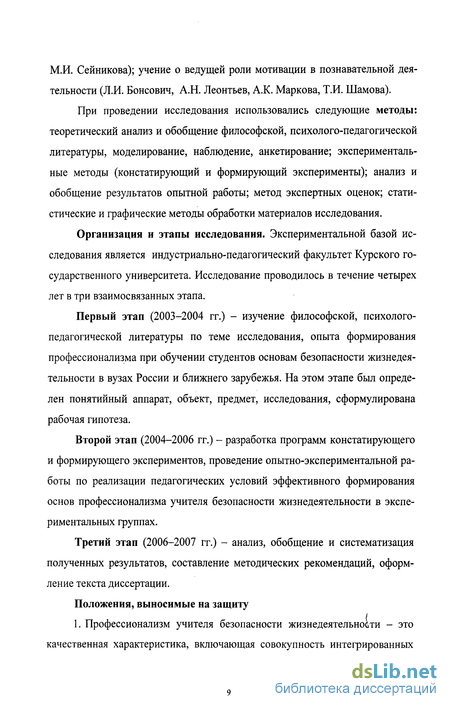 М.И. Сейникова); учение о ведущей роли мотивации в познавательной деятельности (Л.И. Бонсович, А.Н. Леонтьев, А.К. Маркова, Т.И. Шамова).

При проведении исследования использовались следующие **методы:** теоретический анализ и обобщение философской, психолого-педагогической литературы, моделирование, наблюдение, анкетирование; экспериментальные методы (констатирующий и формирующий эксперименты); анализ и обобщение результатов опытной работы; метод экспертных оценок; статистические и графические методы обработки материалов исследования.

**Организация и этапы исследования.** Экспериментальной базой исследования является индустриально-педагогический факультет Курского государственного университета. Исследование проводилось в течение четырех лет в три взаимосвязанных этапа.

**Первый этап** (2003–2004 гг.) – изучение философской, психолого-педагогической литературы по теме исследования, опыта формирования профессионализма при обучении студентов основам безопасности жизнедеятельности в вузах России и ближнего зарубежья. На этом этапе был определен понятийный аппарат, объект, предмет, исследования, сформулирована рабочая гипотеза.

**Второй этап** (2004–2006 гг.) – разработка программ констатирующего и формирующего экспериментов, проведение опытно-экспериментальной работы по реализации педагогических условий эффективного формирования основ профессионализма учителя безопасности жизнедеятельности в экспериментальных группах.

**Третий этап** (2006–2007 гг.) – анализ, обобщение и систематизация полученных результатов, составление методических рекомендаций, оформление текста диссертации.

**Положения, выносимые на защиту**

1. Профессионализм учителя безопасности жизнедеятельности – это качественная характеристика, включающая совокупность интегрированных

9

dsLib.net
библиотека диссертаций